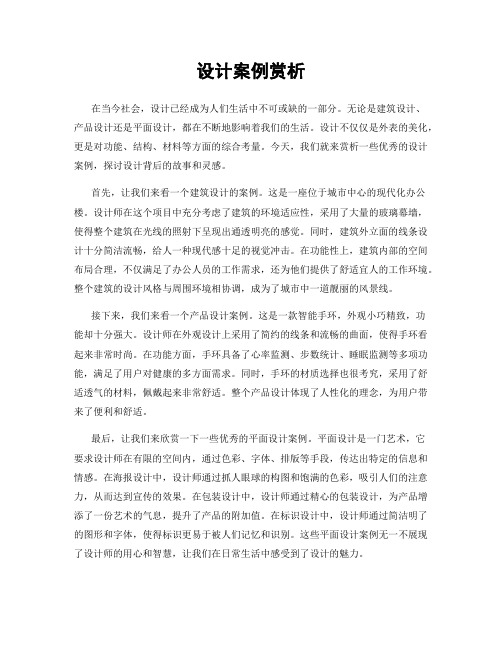 设计案例赏析

在当今社会，设计已经成为人们生活中不可或缺的一部分。无论是建筑设计、产品设计还是平面设计，都在不断地影响着我们的生活。设计不仅仅是外表的美化，更是对功能、结构、材料等方面的综合考量。今天，我们就来赏析一些优秀的设计案例，探讨设计背后的故事和灵感。

首先，让我们来看一个建筑设计的案例。这是一座位于城市中心的现代化办公楼。设计师在这个项目中充分考虑了建筑的环境适应性，采用了大量的玻璃幕墙，使得整个建筑在光线的照射下呈现出通透明亮的感觉。同时，建筑外立面的线条设计十分简洁流畅，给人一种现代感十足的视觉冲击。在功能性上，建筑内部的空间布局合理，不仅满足了办公人员的工作需求，还为他们提供了舒适宜人的工作环境。整个建筑的设计风格与周围环境相协调，成为了城市中一道靓丽的风景线。

接下来，我们来看一个产品设计案例。这是一款智能手环，外观小巧精致，功能却十分强大。设计师在外观设计上采用了简约的线条和流畅的曲面，使得手环看起来非常时尚。在功能方面，手环具备了心率监测、步数统计、睡眠监测等多项功能，满足了用户对健康的多方面需求。同时，手环的材质选择也很考究，采用了舒适透气的材料，佩戴起来非常舒适。整个产品设计体现了人性化的理念，为用户带来了便利和舒适。

最后，让我们来欣赏一下一些优秀的平面设计案例。平面设计是一门艺术，它要求设计师在有限的空间内，通过色彩、字体、排版等手段，传达出特定的信息和情感。在海报设计中，设计师通过抓人眼球的构图和饱满的色彩，吸引人们的注意力，从而达到宣传的效果。在包装设计中，设计师通过精心的包装设计，为产品增添了一份艺术的气息，提升了产品的附加值。在标识设计中，设计师通过简洁明了的图形和字体，使得标识更易于被人们记忆和识别。这些平面设计案例无一不展现了设计师的用心和智慧，让我们在日常生活中感受到了设计的魅力。